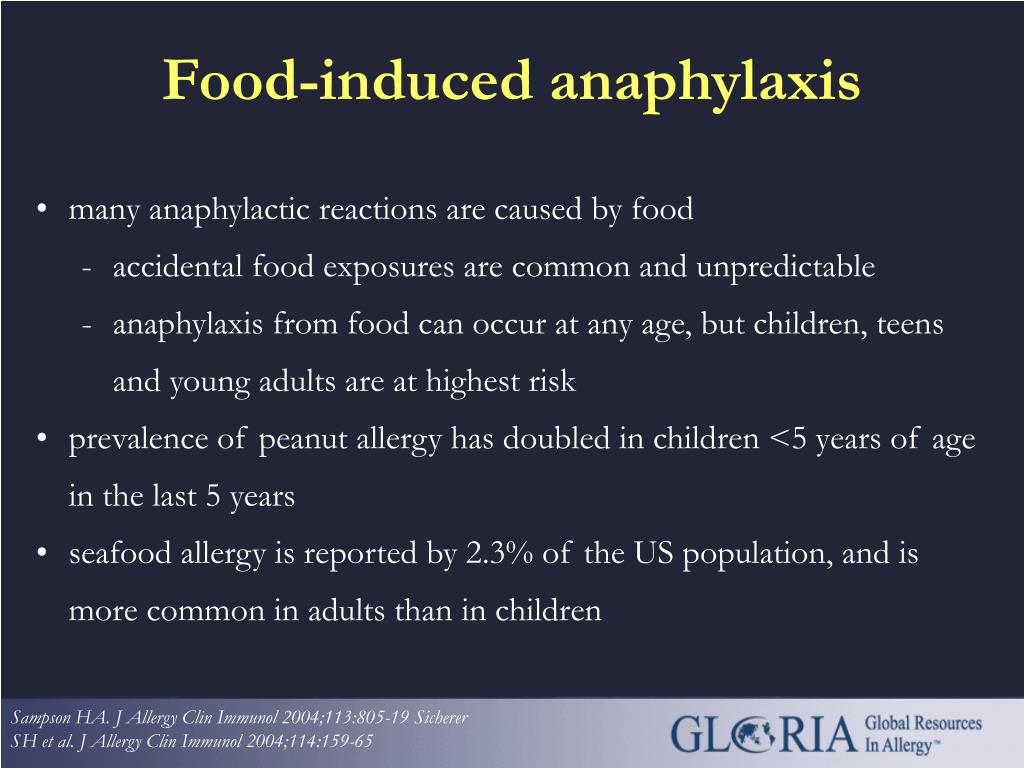 Food-induced anaphylaxis

• many anaphylactic reactions are caused by food
- accidental food exposures are common and unpredictable
- anaphylaxis from food can occur at any age, but children, teens and young adults are at highest risk
• prevalence of peanut allergy has doubled in children <5 years of age in the last 5 years
• seafood allergy is reported by 2.3% of the US population, and is more common in adults than in children

Sampson HA. J Allergy Clin Immunol 2004;113:805-19 Sicherer SH et al. J Allergy Clin Immunol 2004;114:159-65

GLORIA Global Resources In Allergy™